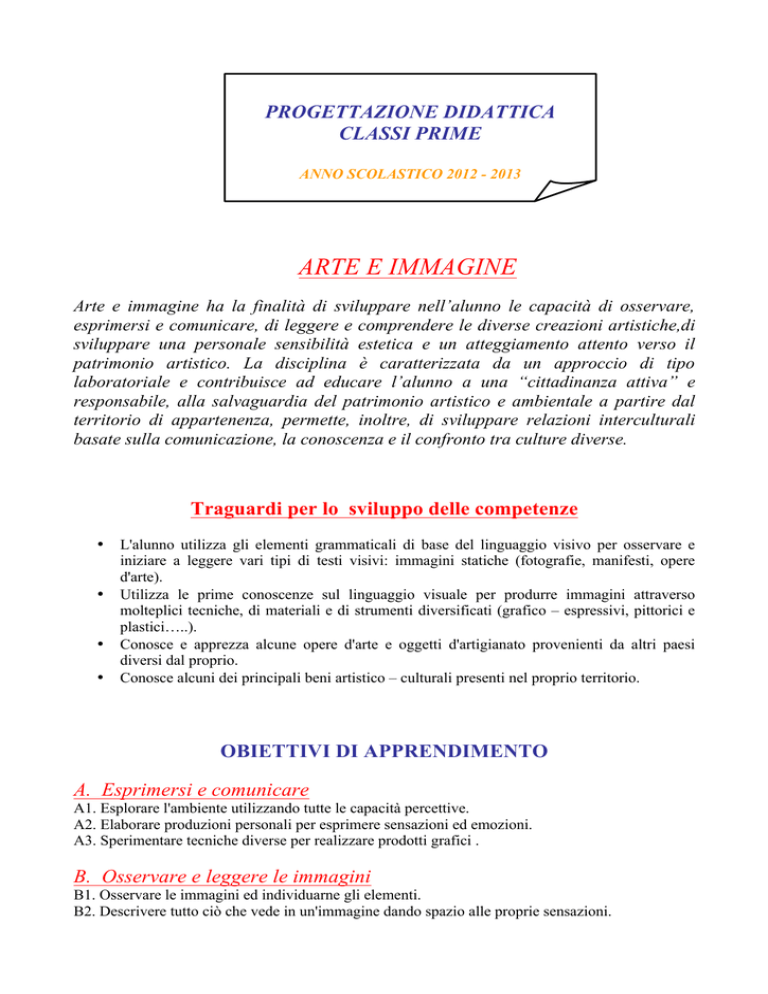 PROGETTAZIONE DIDATTICA
CLASSI PRIME

ANNO SCOLASTICO 2012 - 2013

ARTE E IMMAGINE

Arte e immagine ha la finalità di sviluppare nell'alunno le capacità di osservare, esprimersi e comunicare, di leggere e comprendere le diverse creazioni artistiche,di sviluppare una personale sensibilità estetica e un atteggiamento attento verso il patrimonio artistico. La disciplina è caratterizzata da un approccio di tipo laboratoriale e contribuisce ad educare l'alunno a una "cittadinanza attiva" e responsabile, alla salvaguardia del patrimonio artistico e ambientale a partire dal territorio di appartenenza, permette, inoltre, di sviluppare relazioni interculturali basate sulla comunicazione, la conoscenza e il confronto tra culture diverse.

Traguardi per lo sviluppo delle competenze

• L'alunno utilizza gli elementi grammaticali di base del linguaggio visivo per osservare e iniziare a leggere vari tipi di testi visivi: immagini statiche (fotografie, manifesti, opere d'arte).
• Utilizza le prime conoscenze sul linguaggio visuale per produrre immagini attraverso molteplici tecniche, di materiali e di strumenti diversificati (grafico – espressivi, pittorici e plastici…..).
• Conosce e apprezza alcune opere d'arte e oggetti d'artigianato provenienti da altri paesi diversi dal proprio.
• Conosce alcuni dei principali beni artistico – culturali presenti nel proprio territorio.

OBIETTIVI DI APPRENDIMENTO

A. Esprimersi e comunicare
A1. Esplorare l'ambiente utilizzando tutte le capacità percettive.
A2. Elaborare produzioni personali per esprimere sensazioni ed emozioni.
A3. Sperimentare tecniche diverse per realizzare prodotti grafici .

B. Osservare e leggere le immagini
B1. Osservare le immagini ed individuarne gli elementi.
B2. Descrivere tutto ciò che vede in un'immagine dando spazio alle proprie sensazioni.